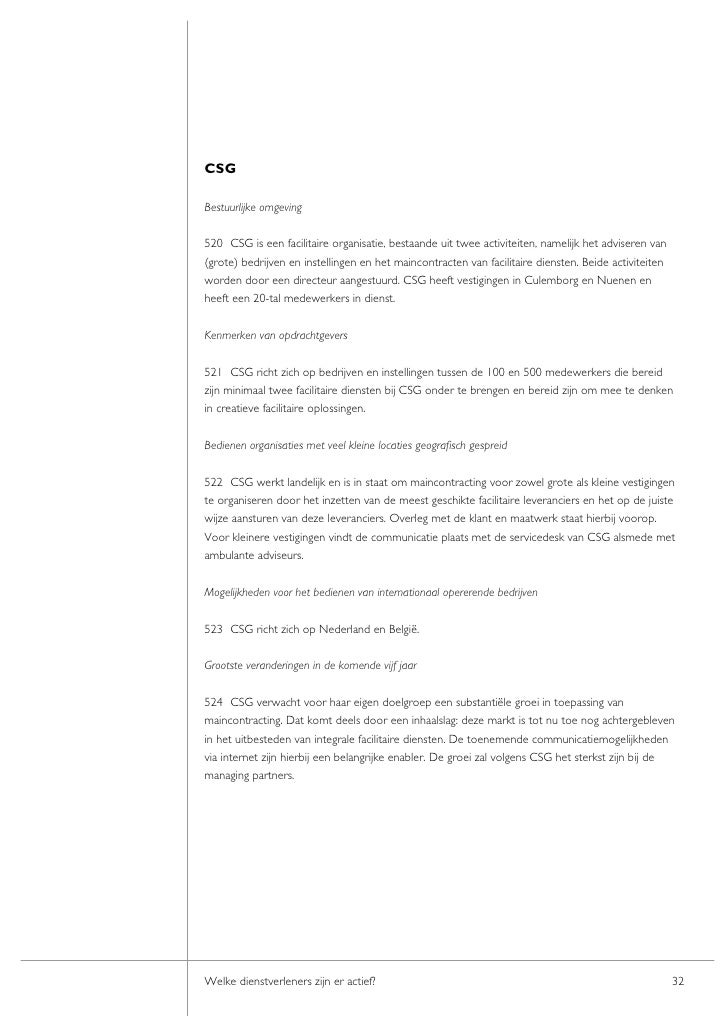 CSG

Bestuurlijke omgeving

520 CSG is een facilitaire organisatie, bestaande uit twee activiteiten, namelijk het adviseren van (grote) bedrijven en instellingen en het maincontracten van facilitaire diensten. Beide activiteiten worden door een directeur aangestuurd. CSG heeft vestigingen in Culemborg en Nuenen en heeft een 20-tal medewerkers in dienst.

Kenmerken van opdrachtgevers

521 CSG richt zich op bedrijven en instellingen tussen de 100 en 500 medewerkers die bereid zijn minimaal twee facilitaire diensten bij CSG onder te brengen en bereid zijn om mee te denken in creatieve facilitaire oplossingen.

Bedienen organisaties met veel kleine locaties geografisch gespreid

522 CSG werkt landelijk en is in staat om maincontracting voor zowel grote als kleine vestigingen te organiseren door het inzetten van de meest geschikte facilitaire leveranciers en het op de juiste wijze aansturen van deze leveranciers. Overleg met de klant en maatwerk staat hierbij voorop. Voor kleinere vestigingen vindt de communicatie plaats met de servicedesk van CSG alsmede met ambulante adviseurs.

Mogelijkheden voor het bedienen van internationaal opererende bedrijven

523 CSG richt zich op Nederland en België.

Grootste veranderingen in de komende vijf jaar

524 CSG verwacht voor haar eigen doelgroep een substantiële groei in toepassing van maincontracting. Dat komt deels door een inhaalslag: deze markt is tot nu toe nog achtergebleven in het uitbesteden van integrale facilitaire diensten. De toenemende communicatiemogelijkheden via internet zijn hierbij een belangrijke enabler. De groei zal volgens CSG het sterkst zijn bij de managing partners.

Welke dienstverleners zijn er actief?

32